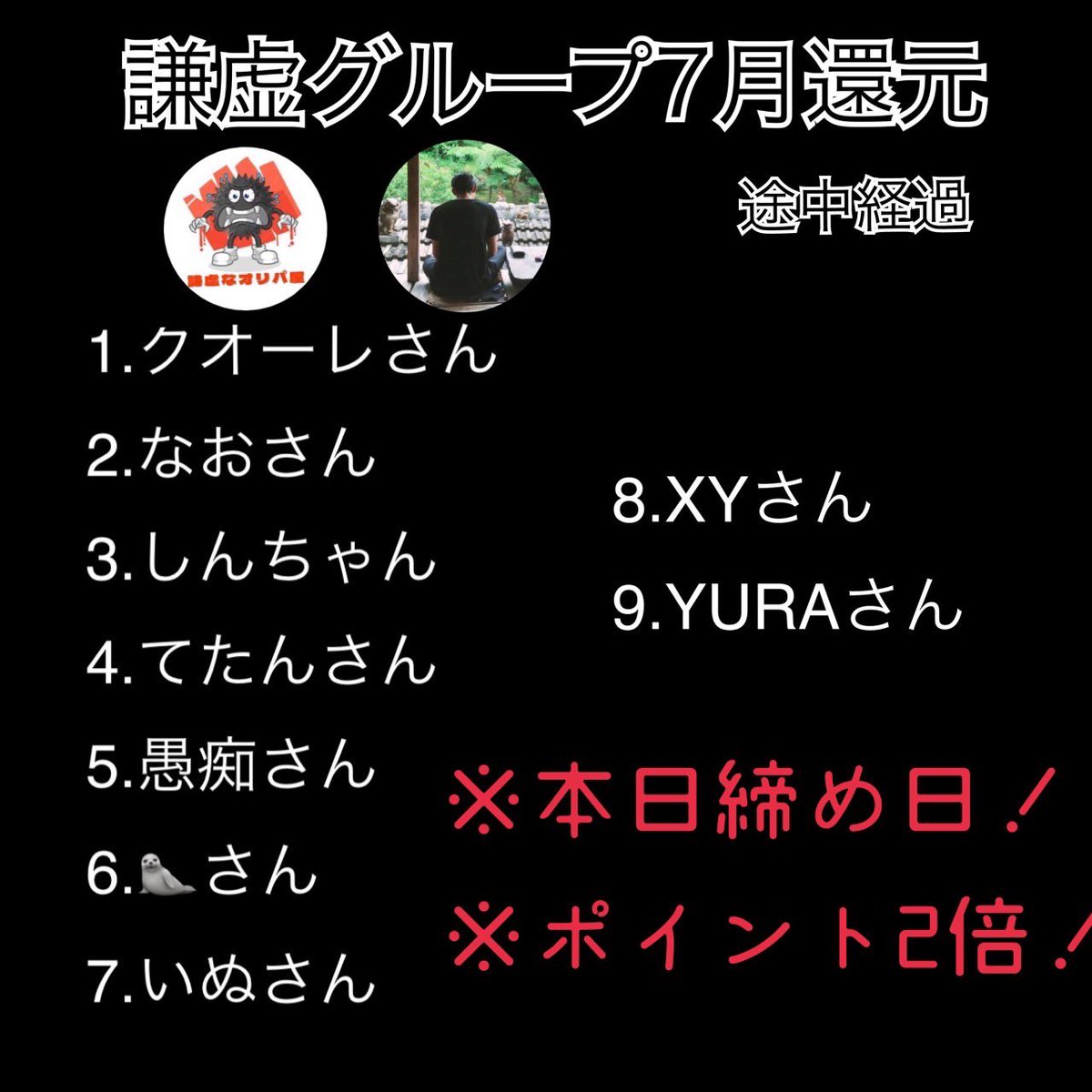 謙虚グループ7月還元

途中経過

謙虚なオリパ屋

1.クオーレさん

2.なおさん

3.しんちゃん

4.てたんさん

5.愚痴さん

6.🦭さん

7.いぬさん

8.XYさん

9.YURAさん

※本日締め日！

※ポイント2倍！